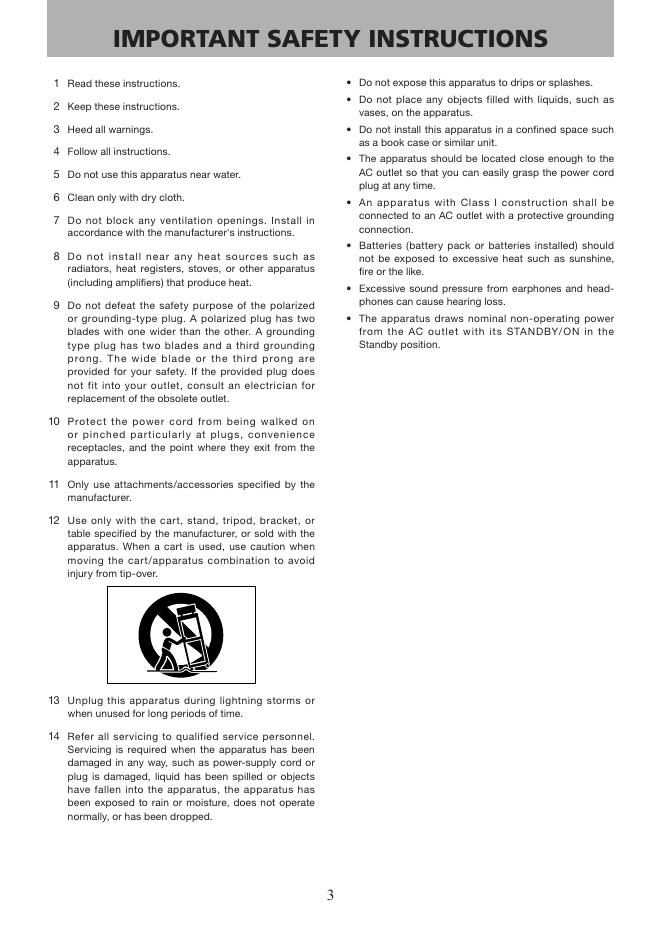 IMPORTANT SAFETY INSTRUCTIONS

1 Read these instructions.

2 Keep these instructions.

3 Heed all warnings.

4 Follow all instructions.

5 Do not use this apparatus near water.

6 Clean only with dry cloth.

7 Do not block any ventilation openings. Install in accordance with the manufacturer's instructions.

8 Do not install near any heat sources such as radiators, heat registers, stoves, or other apparatus (including amplifiers) that produce heat.

9 Do not defeat the safety purpose of the polarized or grounding-type plug. A polarized plug has two blades with one wider than the other. A grounding type plug has two blades and a third grounding prong. The wide blade or the third prong are provided for your safety. If the provided plug does not fit into your outlet, consult an electrician for replacement of the obsolete outlet.

10 Protect the power cord from being walked on or pinched particularly at plugs, convenience receptacles, and the point where they exit from the apparatus.

11 Only use attachments/accessories specified by the manufacturer.

12 Use only with the cart, stand, tripod, bracket, or table specified by the manufacturer, or sold with the apparatus. When a cart is used, use caution when moving the cart/apparatus combination to avoid injury from tip-over.

13 Unplug this apparatus during lightning storms or when unused for long periods of time.

14 Refer all servicing to qualified service personnel. Servicing is required when the apparatus has been damaged in any way, such as power-supply cord or plug is damaged, liquid has been spilled or objects have fallen into the apparatus, the apparatus has been exposed to rain or moisture, does not operate normally, or has been dropped.

• Do not expose this apparatus to drips or splashes.

• Do not place any objects filled with liquids, such as vases, on the apparatus.

• Do not install this apparatus in a confined space such as a book case or similar unit.

• The apparatus should be located close enough to the AC outlet so that you can easily grasp the power cord plug at any time.

• An apparatus with Class I construction shall be connected to an AC outlet with a protective grounding connection.

• Batteries (battery pack or batteries installed) should not be exposed to excessive heat such as sunshine, fire or the like.

• Excessive sound pressure from earphones and headphones can cause hearing loss.

• The apparatus draws nominal non-operating power from the AC outlet with its STANDBY/ON in the Standby position.

3